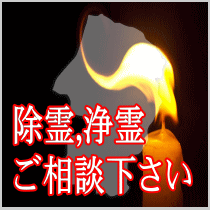 除霊,浄霊
ご相談下さい